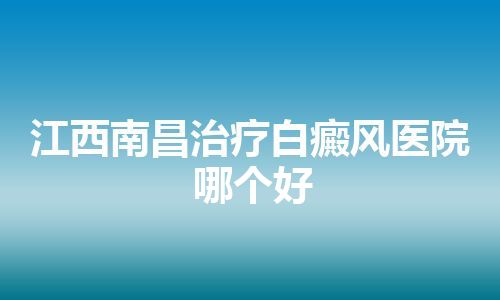 江西南昌治疗白癜风医院哪个好